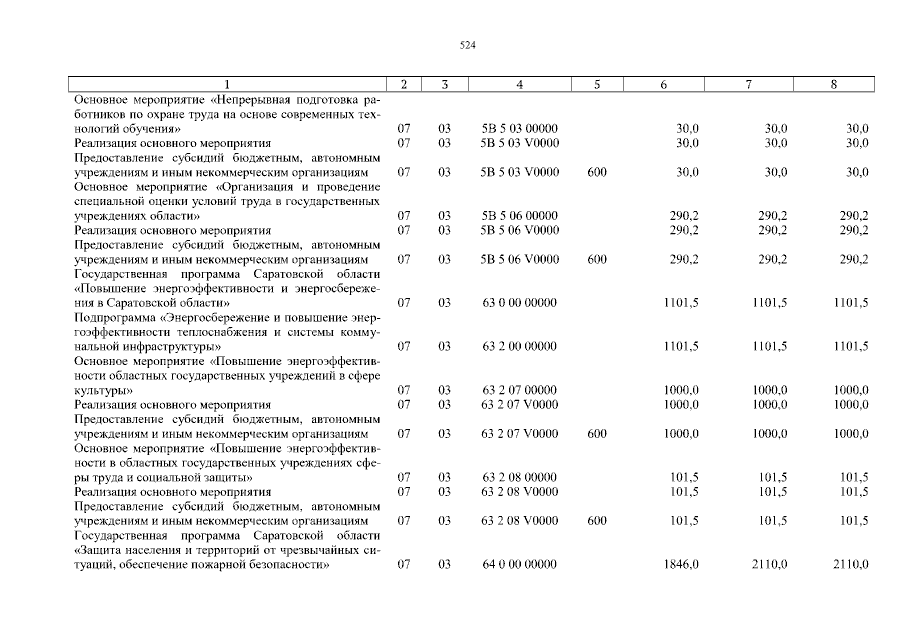 524

| 1 | 2 | 3 | 4 | 5 | 6 | 7 | 8 |
|---|---|---|---|---|---|---|---|
| Основное мероприятие «Непрерывная подготовка работников по охране труда на основе современных технологий обучения» | 07 | 03 | 5В 5 03 00000 | | 30,0 | 30,0 | 30,0 |
| Реализация основного мероприятия | 07 | 03 | 5В 5 03 V0000 | | 30,0 | 30,0 | 30,0 |
| Предоставление субсидий бюджетным, автономным учреждениям и иным некоммерческим организациям | 07 | 03 | 5В 5 03 V0000 | 600 | 30,0 | 30,0 | 30,0 |
| Основное мероприятие «Организация и проведение специальной оценки условий труда в государственных учреждениях области» | 07 | 03 | 5В 5 06 00000 | | 290,2 | 290,2 | 290,2 |
| Реализация основного мероприятия | 07 | 03 | 5В 5 06 V0000 | | 290,2 | 290,2 | 290,2 |
| Предоставление субсидий бюджетным, автономным учреждениям и иным некоммерческим организациям | 07 | 03 | 5В 5 06 V0000 | 600 | 290,2 | 290,2 | 290,2 |
| Государственная программа Саратовской области «Повышение энергоэффективности и энергосбережения в Саратовской области» | 07 | 03 | 63 0 00 00000 | | 1101,5 | 1101,5 | 1101,5 |
| Подпрограмма «Энергосбережение и повышение энергоэффективности теплоснабжения и системы коммунальной инфраструктуры» | 07 | 03 | 63 2 00 00000 | | 1101,5 | 1101,5 | 1101,5 |
| Основное мероприятие «Повышение энергоэффективности областных государственных учреждений в сфере культуры» | 07 | 03 | 63 2 07 00000 | | 1000,0 | 1000,0 | 1000,0 |
| Реализация основного мероприятия | 07 | 03 | 63 2 07 V0000 | | 1000,0 | 1000,0 | 1000,0 |
| Предоставление субсидий бюджетным, автономным учреждениям и иным некоммерческим организациям | 07 | 03 | 63 2 07 V0000 | 600 | 1000,0 | 1000,0 | 1000,0 |
| Основное мероприятие «Повышение энергоэффективности в областных государственных учреждениях сферы труда и социальной защиты» | 07 | 03 | 63 2 08 00000 | | 101,5 | 101,5 | 101,5 |
| Реализация основного мероприятия | 07 | 03 | 63 2 08 V0000 | | 101,5 | 101,5 | 101,5 |
| Предоставление субсидий бюджетным, автономным учреждениям и иным некоммерческим организациям | 07 | 03 | 63 2 08 V0000 | 600 | 101,5 | 101,5 | 101,5 |
| Государственная программа Саратовской области «Защита населения и территорий от чрезвычайных ситуаций, обеспечение пожарной безопасности» | 07 | 03 | 64 0 00 00000 | | 1846,0 | 2110,0 | 2110,0 |